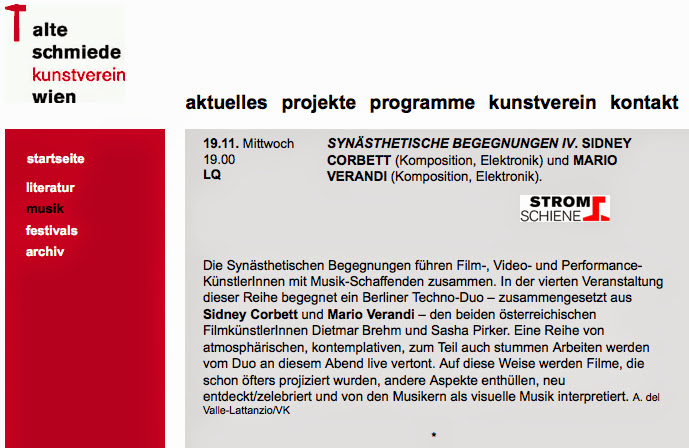 alte
schmiede
kunstverein
wien

aktuelles projekte programme kunstverein kontakt

startseite

literatur
musik
festivals
archiv

19.11. Mittwoch
19.00
LQ

SYNÄSTHETISCHE BEGEGNUNGEN IV. SIDNEY CORBETT (Komposition, Elektronik) und MARIO VERANDI (Komposition, Elektronik).

STROM SCHIENE

Die Synästhetischen Begegnungen führen Film-, Video- und Performance-KünstlerInnen mit Musik-Schaffenden zusammen. In der vierten Veranstaltung dieser Reihe begegnet ein Berliner Techno-Duo – zusammengesetzt aus Sidney Corbett und Mario Verandi – den beiden österreichischen FilmkünstlerInnen Dietmar Brehm und Sasha Pirker. Eine Reihe von atmosphärischen, kontemplativen, zum Teil auch stummen Arbeiten werden vom Duo an diesem Abend live vertont. Auf diese Weise werden Filme, die schon öfters projiziert wurden, andere Aspekte enthüllen, neu entdeckt/zelebriert und von den Musikern als visuelle Musik interpretiert. A. del Valle-Lattanzio/VK

*